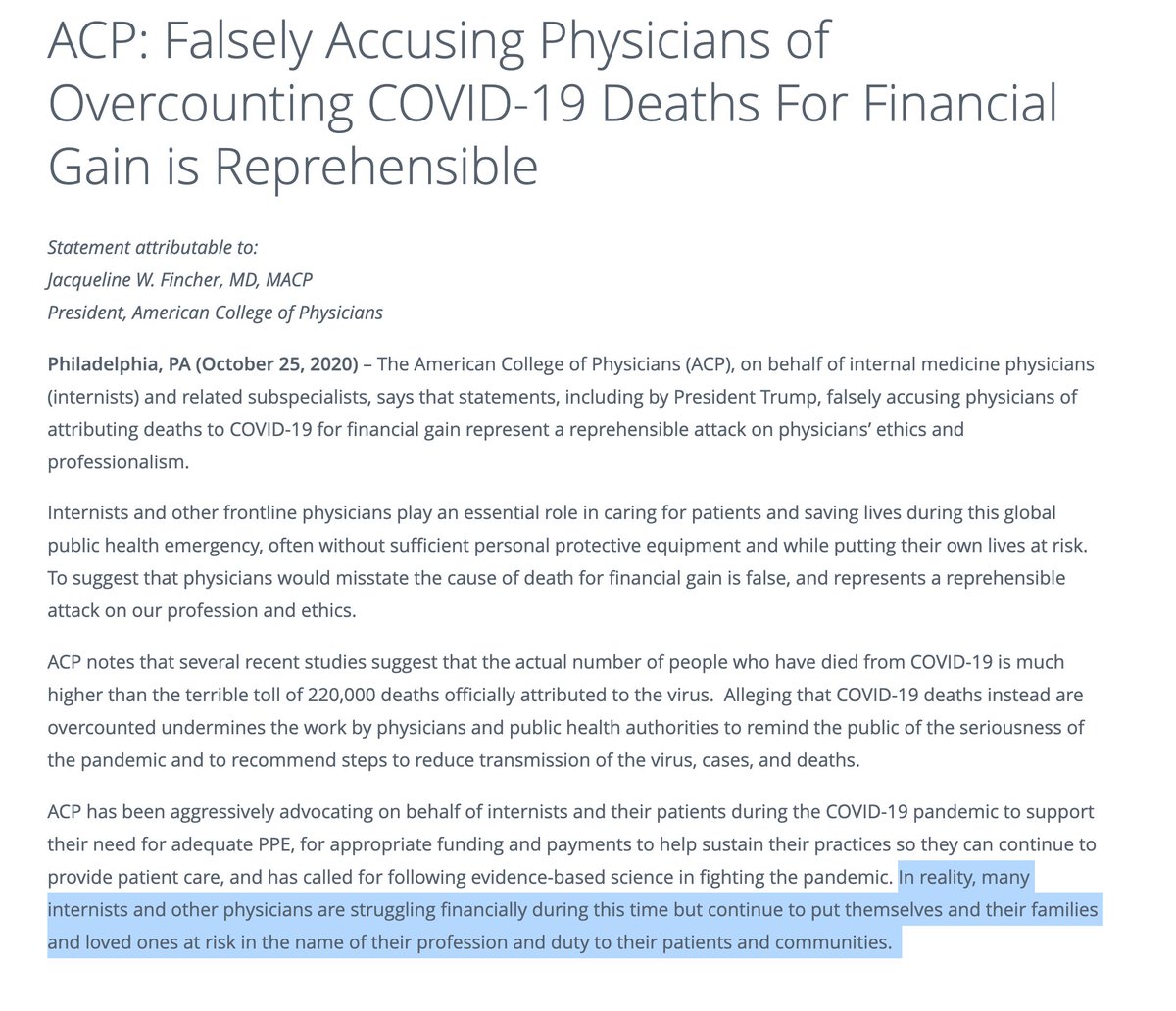 ACP: Falsely Accusing Physicians of Overcounting COVID-19 Deaths For Financial Gain is Reprehensible

Statement attributable to:
Jacqueline W. Fincher, MD, MACP
President, American College of Physicians

Philadelphia, PA (October 25, 2020) – The American College of Physicians (ACP), on behalf of internal medicine physicians (internists) and related subspecialists, says that statements, including by President Trump, falsely accusing physicians of attributing deaths to COVID-19 for financial gain represent a reprehensible attack on physicians' ethics and professionalism.

Internists and other frontline physicians play an essential role in caring for patients and saving lives during this global public health emergency, often without sufficient personal protective equipment and while putting their own lives at risk. To suggest that physicians would misstate the cause of death for financial gain is false, and represents a reprehensible attack on our profession and ethics.

ACP notes that several recent studies suggest that the actual number of people who have died from COVID-19 is much higher than the terrible toll of 220,000 deaths officially attributed to the virus. Alleging that COVID-19 deaths instead are overcounted undermines the work by physicians and public health authorities to remind the public of the seriousness of the pandemic and to recommend steps to reduce transmission of the virus, cases, and deaths.

ACP has been aggressively advocating on behalf of internists and their patients during the COVID-19 pandemic to support their need for adequate PPE, for appropriate funding and payments to help sustain their practices so they can continue to provide patient care, and has called for following evidence-based science in fighting the pandemic. In reality, many internists and other physicians are struggling financially during this time but continue to put themselves and their families and loved ones at risk in the name of their profession and duty to their patients and communities.